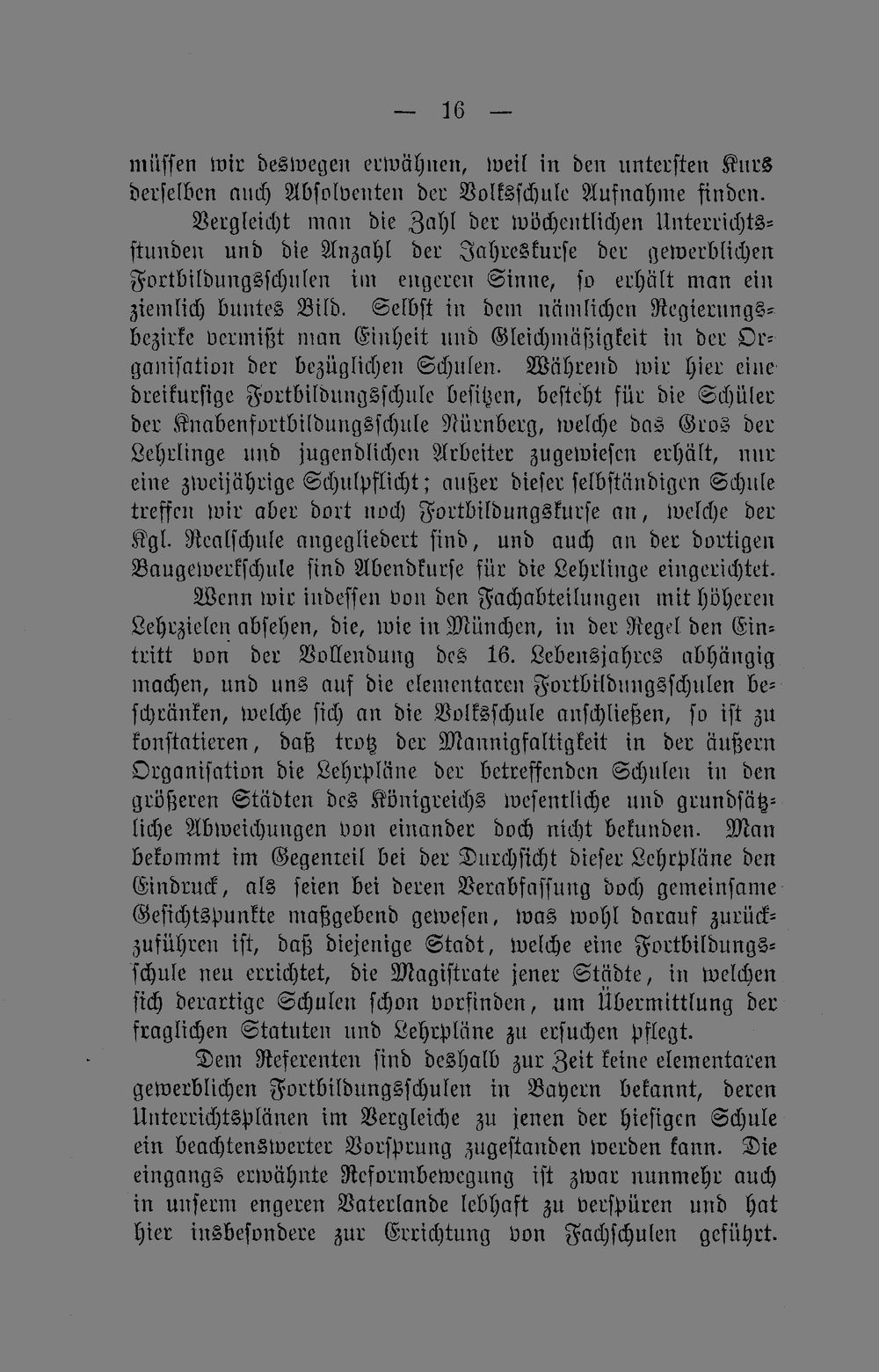 — 16 —

müssen wir deswegen erwähnen, weil in den untersten Kurs derselben auch Absolventen der Volksschule Aufnahme finden.

Vergleicht man die Zahl der wöchentlichen Unterrichtsstunden und die Anzahl der Jahreskurse der gewerblichen Fortbildungsschulen im engeren Sinne, so erhält man ein ziemlich buntes Bild. Selbst in dem nämlichen Regierungsbezirke vermißt man Einheit und Gleichmäßigkeit in der Organisation der bezüglichen Schulen. Während wir hier eine dreikursige Fortbildungsschule besitzen, besteht für die Schüler der Knabenfortbildungsschule Nürnberg, welche das Gros der Lehrlinge und jugendlichen Arbeiter zugewiesen erhält, nur eine zweijährige Schulpflicht; außer dieser selbständigen Schule treffen wir aber dort noch Fortbildungskurse an, welche der Kgl. Realschule angegliedert sind, und auch an der dortigen Baugewerkschule sind Abendkurse für die Lehrlinge eingerichtet.

Wenn wir indessen von den Fachabteilungen mit höheren Lehrzielen absehen, die, wie in München, in der Regel den Eintritt von der Vollendung des 16. Lebensjahres abhängig machen, und uns auf die elementaren Fortbildungsschulen beschränken, welche sich an die Volksschule anschließen, so ist zu konstatieren, daß trotz der Mannigfaltigkeit in der äußern Organisation die Lehrpläne der betreffenden Schulen in den größeren Städten des Königreichs wesentliche und grundsätzliche Abweichungen von einander doch nicht bekunden. Man bekommt im Gegenteil bei der Durchsicht dieser Lehrpläne den Eindruck, als seien bei deren Verabfassung doch gemeinsame Gesichtspunkte maßgebend gewesen, was wohl darauf zurückzuführen ist, daß diejenige Stadt, welche eine Fortbildungsschule neu errichtet, die Magistrate jener Städte, in welchen sich derartige Schulen schon vorfinden, um Übermittlung der fraglichen Statuten und Lehrpläne zu ersuchen pflegt.

Dem Referenten sind deshalb zur Zeit keine elementaren gewerblichen Fortbildungsschulen in Bayern bekannt, deren Unterrichtsplänen im Vergleiche zu jenen der hiesigen Schule ein beachtenswerter Vorsprung zugestanden werden kann. Die eingangs erwähnte Reformbewegung ist zwar nunmehr auch in unserm engeren Vaterlande lebhaft zu verspüren und hat hier insbesondere zur Errichtung von Fachschulen geführt.